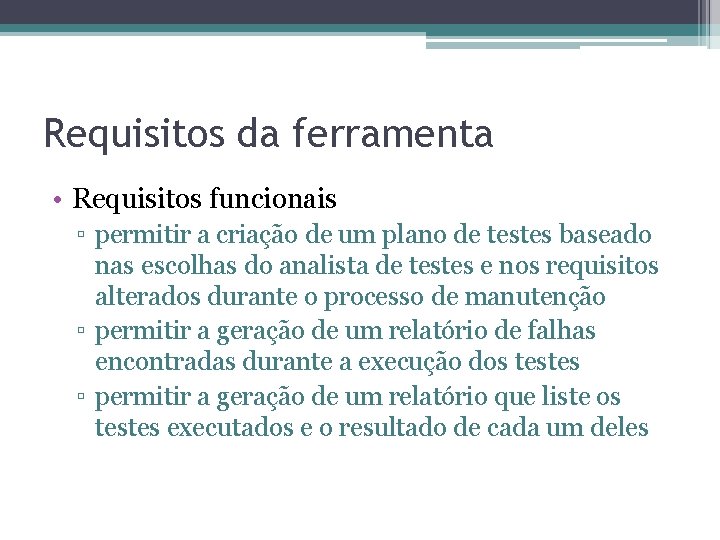 Requisitos da ferramenta

• Requisitos funcionais
▫ permitir a criação de um plano de testes baseado nas escolhas do analista de testes e nos requisitos alterados durante o processo de manutenção
▫ permitir a geração de um relatório de falhas encontradas durante a execução dos testes
▫ permitir a geração de um relatório que liste os testes executados e o resultado de cada um deles